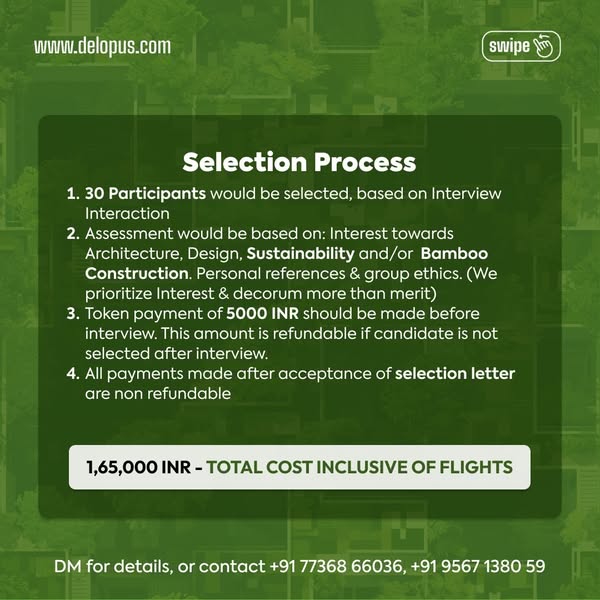 www.delopus.com

swipe

Selection Process

1. 30 Participants would be selected, based on Interview Interaction
2. Assessment would be based on: Interest towards Architecture, Design, Sustainability and/or Bamboo Construction. Personal references & group ethics. (We prioritize Interest & decorum more than merit)
3. Token payment of 5000 INR should be made before interview. This amount is refundable if candidate is not selected after interview.
4. All payments made after acceptance of selection letter are non refundable

1,65,000 INR - TOTAL COST INCLUSIVE OF FLIGHTS

DM for details, or contact +91 77368 66036, +91 9567 1380 59